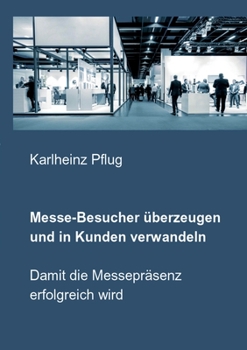 Karlheinz Pflug

Messe-Besucher überzeugen und in Kunden verwandeln

Damit die Messepräsenz erfolgreich wird